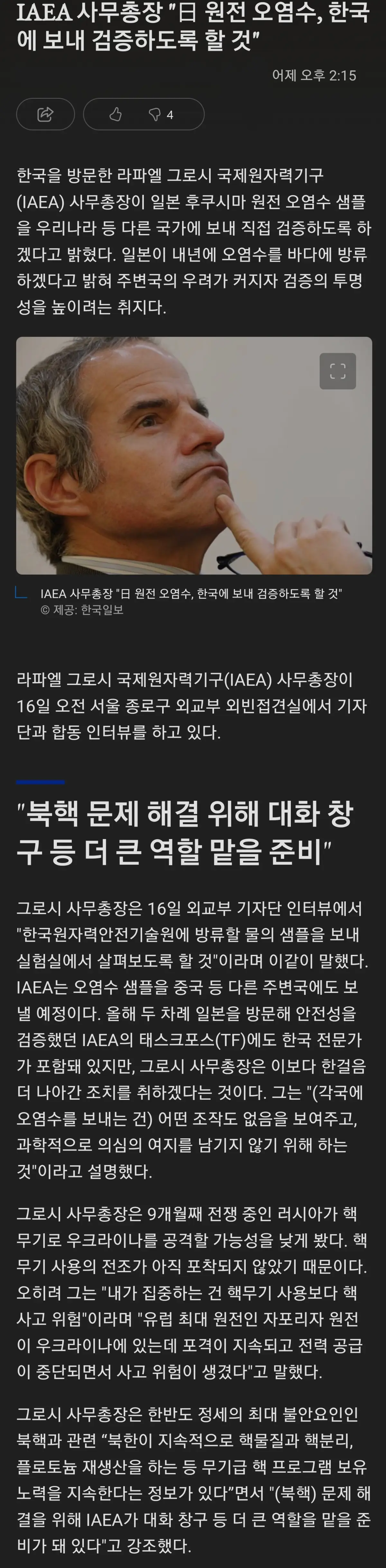 IAEA 사무총장 "日 원전 오염수, 한국에 보내 검증하도록 할 것"

어제 오후 2:15

4

한국을 방문한 라파엘 그로시 국제원자력기구(IAEA) 사무총장이 일본 후쿠시마 원전 오염수 샘플을 우리나라 등 다른 국가에 보내 직접 검증하도록 하겠다고 밝혔다. 일본이 내년에 오염수를 바다에 방류하겠다고 밝혀 주변국의 우려가 커지자 검증의 투명성을 높이려는 취지다.

IAEA 사무총장 "日 원전 오염수, 한국에 보내 검증하도록 할 것"
© 제공: 한국일보

라파엘 그로시 국제원자력기구(IAEA) 사무총장이 16일 오전 서울 종로구 외교부 외빈접견실에서 기자단과 합동 인터뷰를 하고 있다.

"북핵 문제 해결 위해 대화 창구 등 더 큰 역할 맡을 준비"

그로시 사무총장은 16일 외교부 기자단 인터뷰에서 "한국원자력안전기술원에 방류할 물의 샘플을 보내 실험실에서 살펴보도록 할 것"이라며 이같이 말했다. IAEA는 오염수 샘플을 중국 등 다른 주변국에도 보낼 예정이다. 올해 두 차례 일본을 방문해 안전성을 검증했던 IAEA의 태스크포스(TF)에도 한국 전문가가 포함돼 있지만, 그로시 사무총장은 이보다 한걸음 더 나아간 조치를 취하겠다는 것이다. 그는 "(각국에 오염수를 보내는 건) 어떤 조작도 없음을 보여주고, 과학적으로 의심의 여지를 남기지 않기 위해 하는 것"이라고 설명했다.

그로시 사무총장은 9개월째 전쟁 중인 러시아가 핵무기로 우크라이나를 공격할 가능성을 낮게 봤다. 핵무기 사용의 전조가 아직 포착되지 않았기 때문이다. 오히려 그는 "내가 집중하는 건 핵무기 사용보다 핵사고 위험"이라며 "유럽 최대 원전인 자포리자 원전이 우크라이나에 있는데 포격이 지속되고 전력 공급이 중단되면서 사고 위험이 생겼다"고 말했다.

그로시 사무총장은 한반도 정세의 최대 불안요인인 북핵과 관련 "북한이 지속적으로 핵물질과 핵분리, 플로토늄 재생산을 하는 등 무기급 핵 프로그램 보유 노력을 지속한다는 정보가 있다"면서 "(북핵) 문제 해결을 위해 IAEA가 대화 창구 등 더 큰 역할을 맡을 준비가 돼 있다"고 강조했다.